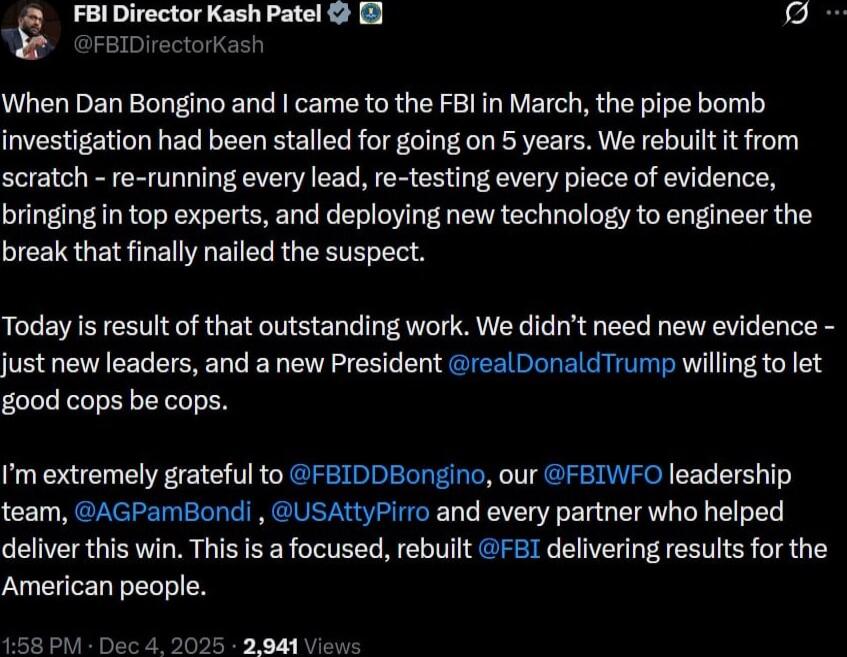 FBI Director Kash Patel
@FBIDirectorKash

When Dan Bongino and I came to the FBI in March, the pipe bomb investigation had been stalled for going on 5 years. We rebuilt it from scratch - re-running every lead, re-testing every piece of evidence, bringing in top experts, and deploying new technology to engineer the break that finally nailed the suspect.

Today is result of that outstanding work. We didn't need new evidence - just new leaders, and a new President @realDonaldTrump willing to let good cops be cops.

I'm extremely grateful to @FBIDDBongino, our @FBIWFO leadership team, @AGPamBondi , @USAttyPirro and every partner who helped deliver this win. This is a focused, rebuilt @FBI delivering results for the American people.

1:58 PM · Dec 4, 2025 · 2,941 Views